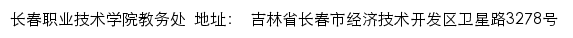 长春职业技术学院教务处 地址： 吉林省长春市经济技术开发区卫星路3278号